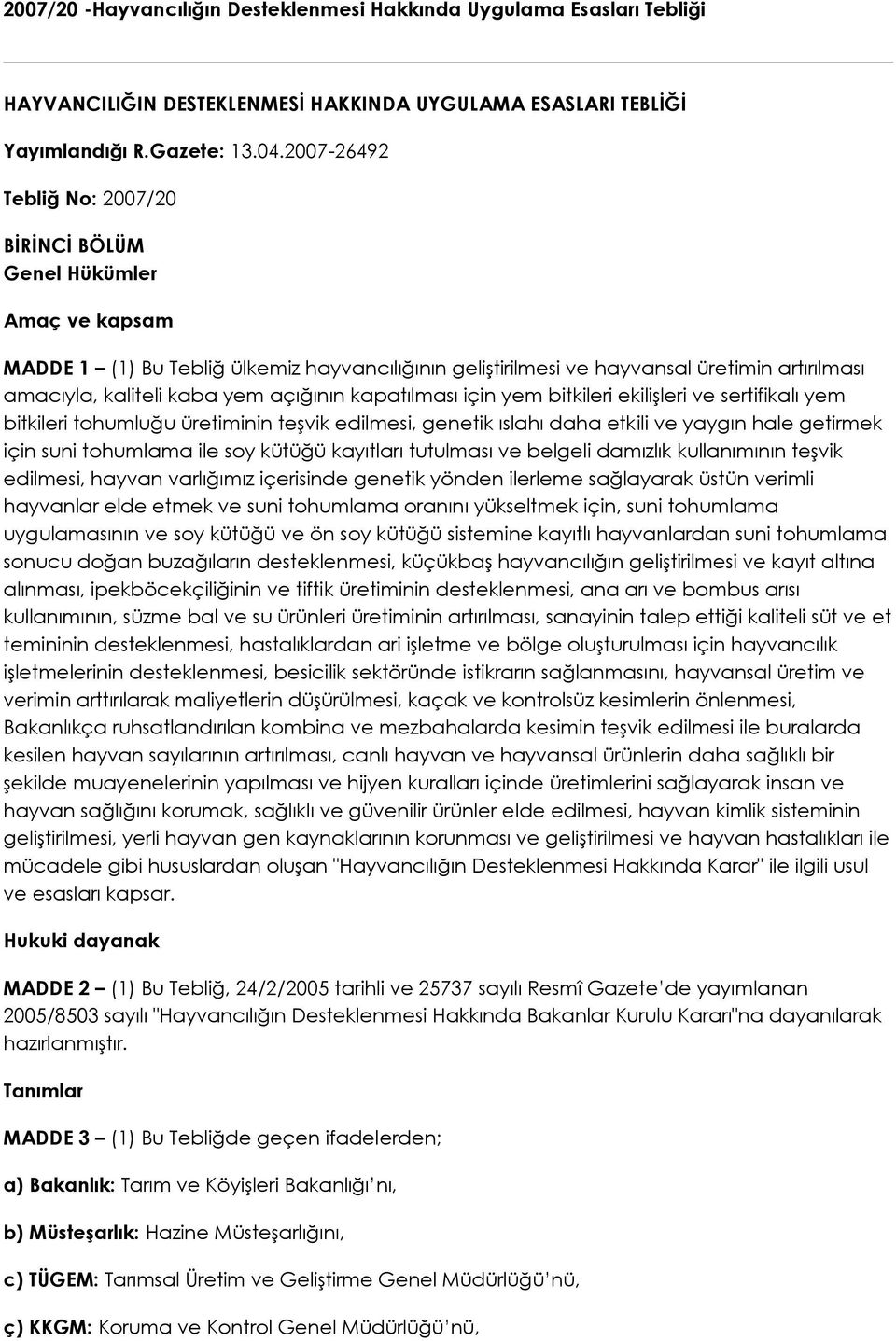 2007/20 -Hayvancılığın Desteklenmesi Hakkında Uygulama Esasları Tebliği

HAYVANCILIĞIN DESTEKLENMESİ HAKKINDA UYGULAMA ESASLARI TEBLİĞİ

Yayımlandığı R.Gazete: 13.04.2007-26492

Tebliğ No: 2007/20

BİRİNCİ BÖLÜM
Genel Hükümler

Amaç ve kapsam

MADDE 1 – (1) Bu Tebliğ ülkemiz hayvancılığının geliştirilmesi ve hayvansal üretimin artırılması amacıyla, kaliteli kaba yem açığının kapatılması için yem bitkileri ekilişleri ve sertifikalı yem bitkileri tohumluğu üretiminin teşvik edilmesi, genetik ıslahı daha etkili ve yaygın hale getirmek için suni tohumlama ile soy kütüğü kayıtları tutulması ve belgeli damızlık kullanımının teşvik edilmesi, hayvan varlığımız içerisinde genetik yönden ilerleme sağlayarak üstün verimli hayvanlar elde etmek ve suni tohumlama oranını yükseltmek için, suni tohumlama uygulamasının ve soy kütüğü ve ön soy kütüğü sistemine kayıtlı hayvanlardan suni tohumlama sonucu doğan buzağıların desteklenmesi, küçükbaş hayvancılığın geliştirilmesi ve kayıt altına alınması, ipekböcekçiliğinin ve tiftik üretiminin desteklenmesi, ana arı ve bombus arısı kullanımının, süzme bal ve su ürünleri üretiminin artırılması, sanayinin talep ettiği kaliteli süt ve et temininin desteklenmesi, hastalıklardan ari işletme ve bölge oluşturulması için hayvancılık işletmelerinin desteklenmesi, besicilik sektöründe istikrarın sağlanmasını, hayvansal üretim ve verimin arttırılarak maliyetlerin düşürülmesi, kaçak ve kontrolsüz kesimlerin önlenmesi, Bakanlıkça ruhsatlandırılan kombina ve mezbahalarda kesimin teşvik edilmesi ile buralarda kesilen hayvan sayılarının artırılması, canlı hayvan ve hayvansal ürünlerin daha sağlıklı bir şekilde muayenelerinin yapılması ve hijyen kuralları içinde üretimlerini sağlayarak insan ve hayvan sağlığını korumak, sağlıklı ve güvenilir ürünler elde edilmesi, hayvan kimlik sisteminin geliştirilmesi, yerli hayvan gen kaynaklarının korunması ve geliştirilmesi ve hayvan hastalıkları ile mücadele gibi hususlardan oluşan "Hayvancılığın Desteklenmesi Hakkında Karar" ile ilgili usul ve esasları kapsar.

Hukuki dayanak

MADDE 2 – (1) Bu Tebliğ, 24/2/2005 tarihli ve 25737 sayılı Resmî Gazete'de yayımlanan 2005/8503 sayılı "Hayvancılığın Desteklenmesi Hakkında Bakanlar Kurulu Kararı"na dayanılarak hazırlanmıştır.

Tanımlar

MADDE 3 – (1) Bu Tebliğde geçen ifadelerden;

a) Bakanlık: Tarım ve Köyişleri Bakanlığı'nı,

b) Müsteşarlık: Hazine Müsteşarlığını,

c) TÜGEM: Tarımsal Üretim ve Geliştirme Genel Müdürlüğü'nü,

ç) KKGM: Koruma ve Kontrol Genel Müdürlüğü'nü,